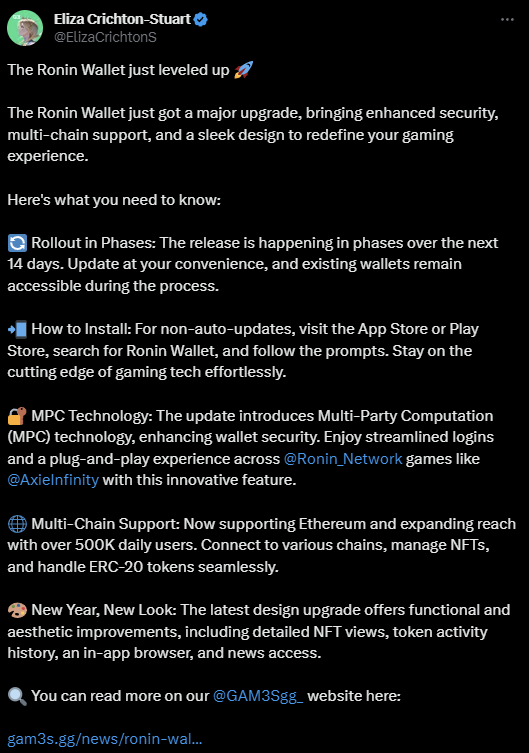 Eliza Crichton-Stuart
@ElizaCrichtonS

The Ronin Wallet just leveled up 🚀

The Ronin Wallet just got a major upgrade, bringing enhanced security, multi-chain support, and a sleek design to redefine your gaming experience.

Here's what you need to know:

🔄 Rollout in Phases: The release is happening in phases over the next 14 days. Update at your convenience, and existing wallets remain accessible during the process.

📲 How to Install: For non-auto-updates, visit the App Store or Play Store, search for Ronin Wallet, and follow the prompts. Stay on the cutting edge of gaming tech effortlessly.

🔐 MPC Technology: The update introduces Multi-Party Computation (MPC) technology, enhancing wallet security. Enjoy streamlined logins and a plug-and-play experience across @Ronin_Network games like @AxieInfinity with this innovative feature.

🌐 Multi-Chain Support: Now supporting Ethereum and expanding reach with over 500K daily users. Connect to various chains, manage NFTs, and handle ERC-20 tokens seamlessly.

🎨 New Year, New Look: The latest design upgrade offers functional and aesthetic improvements, including detailed NFT views, token activity history, an in-app browser, and news access.

🔍 You can read more on our @GAM3Sgg_ website here:

gam3s.gg/news/ronin-wal...